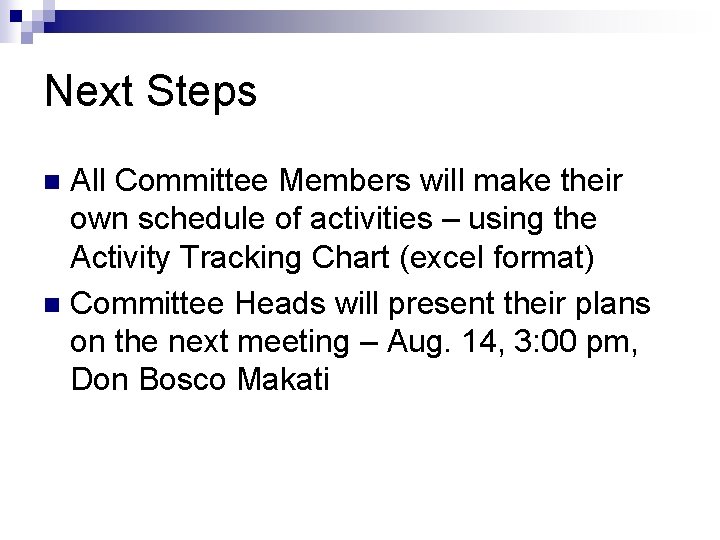 Next Steps

- All Committee Members will make their own schedule of activities – using the Activity Tracking Chart (excel format)
- Committee Heads will present their plans on the next meeting – Aug. 14, 3:00 pm, Don Bosco Makati